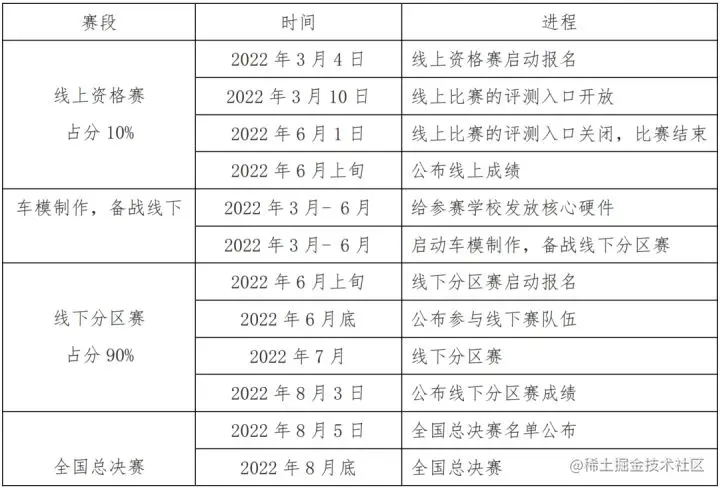 | 赛段 | 时间 | 进程 |
|---|---|---|
| 线上资格赛 占分10% | 2022年3月4日 | 线上资格赛启动报名 |
| | 2022年3月10日 | 线上比赛的评测入口开放 |
| | 2022年6月1日 | 线上比赛的评测入口关闭，比赛结束 |
| | 2022年6月上旬 | 公布线上成绩 |
| 车模制作，备战线下 | 2022年3月-6月 | 给参赛学校发放核心硬件 |
| | 2022年3月-6月 | 启动车模制作，备战线下分区赛 |
| 线下分区赛 占分90% | 2022年6月上旬 | 线下分区赛启动报名 |
| | 2022年6月底 | 公布参与线下赛队伍 |
| | 2022年7月 | 线下分区赛 |
| | 2022年8月3日 | 公布线下分区赛成绩 |
| 全国总决赛 | 2022年8月5日 | 全国总决赛名单公布 |
| | 2022年8月底 | 全国总决赛 |

@稀土掘金技术社区